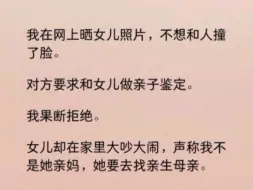 我在网上晒女儿照片，不想和人撞了脸。

对方要求和女儿做亲子鉴定。

我果断拒绝。

女儿却在家里大吵大闹，声称我不是她亲妈，她要去找亲生母亲。